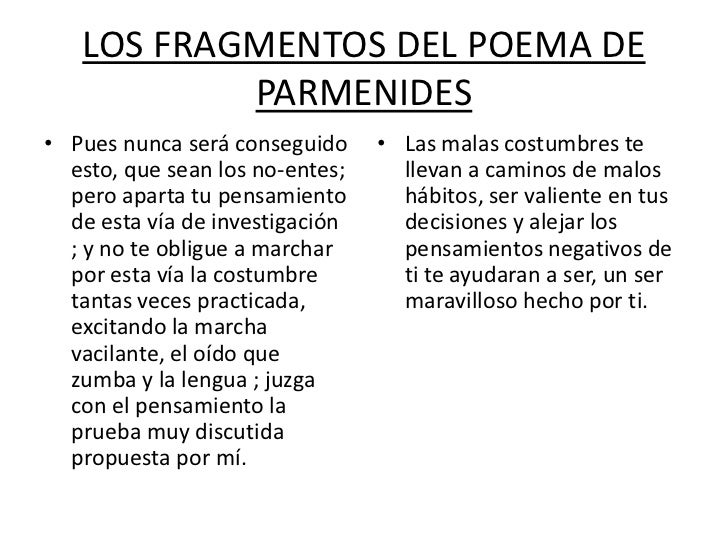 LOS FRAGMENTOS DEL POEMA DE PARMENIDES

• Pues nunca será conseguido esto, que sean los no-entes; pero aparta tu pensamiento de esta vía de investigación ; y no te obligue a marchar por esta vía la costumbre tantas veces practicada, excitando la marcha vacilante, el oído que zumba y la lengua ; juzga con el pensamiento la prueba muy discutida propuesta por mí.

• Las malas costumbres te llevan a caminos de malos hábitos, ser valiente en tus decisiones y alejar los pensamientos negativos de ti te ayudaran a ser, un ser maravilloso hecho por ti.